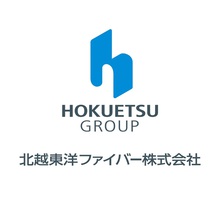 HOKUETSU
GROUP

北越東洋ファイバー株式会社